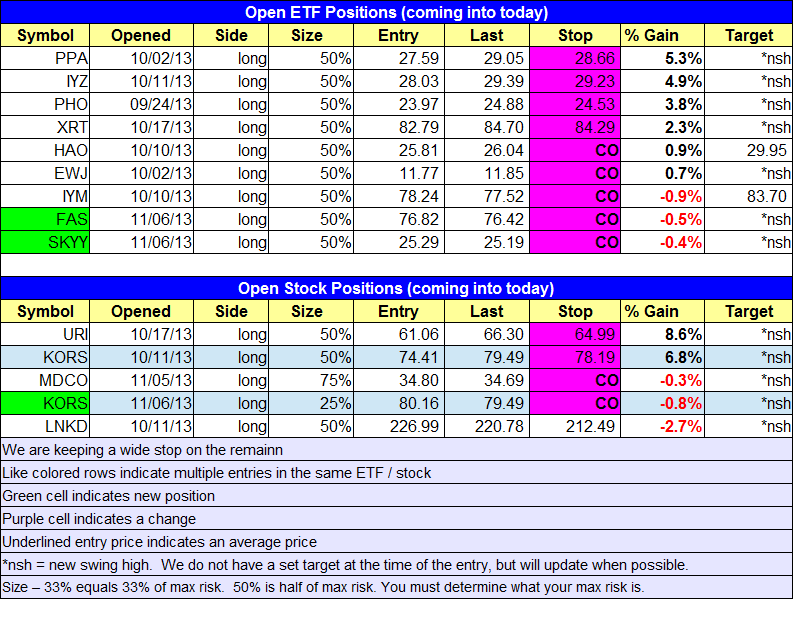 Open ETF Positions (coming into today)

| Symbol | Opened | Side | Size | Entry | Last | Stop | % Gain | Target |
|---|---|---|---|---|---|---|---|---|
| PPA | 10/02/13 | long | 50% | 27.59 | 29.05 | 28.66 | 5.3% | *nsh |
| IYZ | 10/11/13 | long | 50% | 28.03 | 29.39 | 29.23 | 4.9% | *nsh |
| PHO | 09/24/13 | long | 50% | 23.97 | 24.88 | 24.53 | 3.8% | *nsh |
| XRT | 10/17/13 | long | 50% | 82.79 | 84.70 | 84.29 | 2.3% | *nsh |
| HAO | 10/10/13 | long | 50% | 25.81 | 26.04 | CO | 0.9% | 29.95 |
| EWJ | 10/02/13 | long | 50% | 11.77 | 11.85 | CO | 0.7% | *nsh |
| IYM | 10/10/13 | long | 50% | 78.24 | 77.52 | CO | -0.9% | 83.70 |
| FAS | 11/06/13 | long | 50% | 76.82 | 76.42 | CO | -0.5% | *nsh |
| SKYY | 11/06/13 | long | 50% | 25.29 | 25.19 | CO | -0.4% | *nsh |

Open Stock Positions (coming into today)

| Symbol | Opened | Side | Size | Entry | Last | Stop | % Gain | Target |
|---|---|---|---|---|---|---|---|---|
| URI | 10/17/13 | long | 50% | 61.06 | 66.30 | 64.99 | 8.6% | *nsh |
| KORS | 10/11/13 | long | 50% | 74.41 | 79.49 | 78.19 | 6.8% | *nsh |
| MDCO | 11/05/13 | long | 75% | 34.80 | 34.69 | CO | -0.3% | *nsh |
| KORS | 11/06/13 | long | 25% | 80.16 | 79.49 | CO | -0.8% | *nsh |
| LNKD | 10/11/13 | long | 50% | 226.99 | 220.78 | 212.49 | -2.7% | *nsh |

We are keeping a wide stop on the remainn

Like colored rows indicate multiple entries in the same ETF / stock

Green cell indicates new position

Purple cell indicates a change

Underlined entry price indicates an average price

*nsh = new swing high. We do not have a set target at the time of the entry, but will update when possible.

Size – 33% equals 33% of max risk. 50% is half of max risk. You must determine what your max risk is.